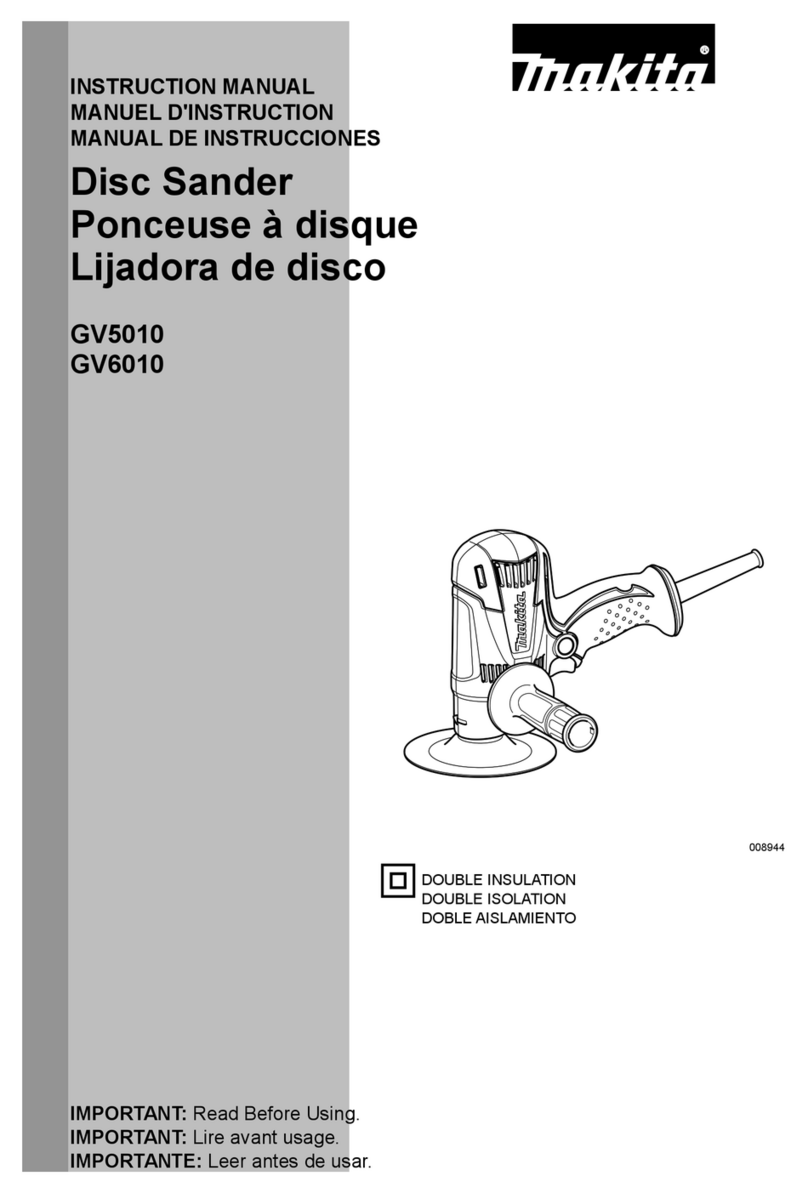 makita

INSTRUCTION MANUAL
MANUEL D'INSTRUCTION
MANUAL DE INSTRUCCIONES

Disc Sander
Ponceuse à disque
Lijadora de disco

GV5010
GV6010

makita

008944

DOUBLE INSULATION
DOUBLE ISOLATION
DOBLE AISLAMIENTO

IMPORTANT: Read Before Using.
IMPORTANT: Lire avant usage.
IMPORTANTE: Leer antes de usar.